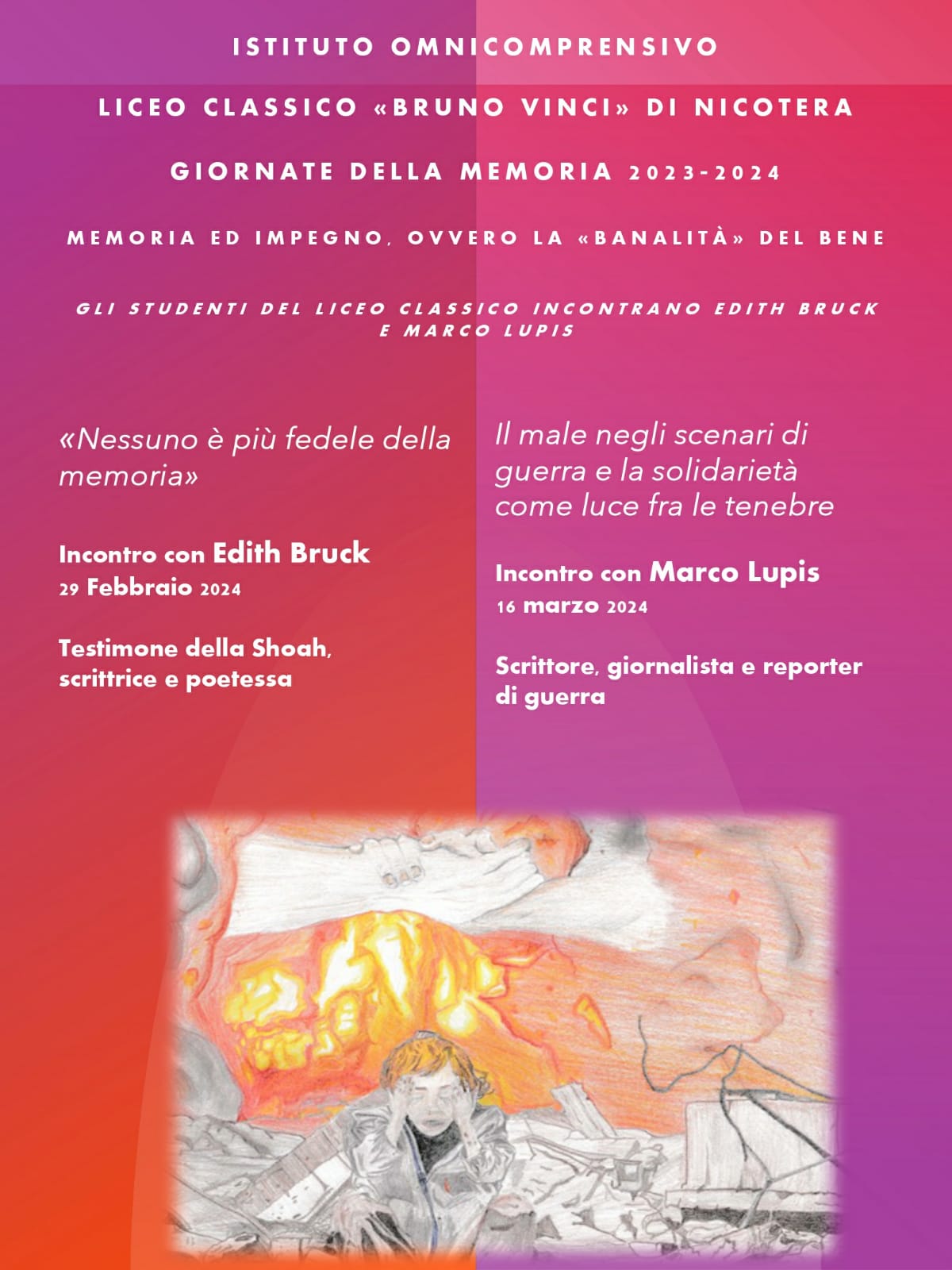 ISTITUTO OMNICOMPRENSIVO

LICEO CLASSICO «BRUNO VINCI» DI NICOTERA

GIORNATE DELLA MEMORIA 2023-2024

MEMORIA ED IMPEGNO, OVVERO LA «BANALITÀ» DEL BENE

GLI STUDENTI DEL LICEO CLASSICO INCONTRANO EDITH BRUCK E MARCO LUPIS

«Nessuno è più fedele della memoria»

Incontro con Edith Bruck
29 Febbraio 2024

Testimone della Shoah, scrittrice e poetessa

Il male negli scenari di guerra e la solidarietà come luce fra le tenebre

Incontro con Marco Lupis
16 marzo 2024

Scrittore, giornalista e reporter di guerra